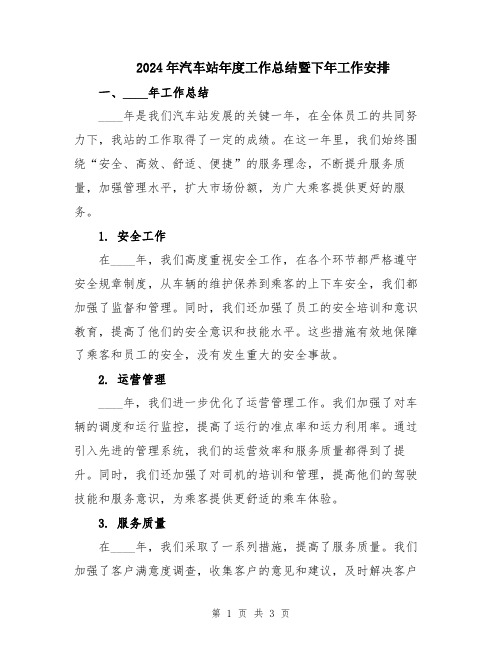 2024年汽车站年度工作总结暨下年工作安排

一、____年工作总结

____年是我们汽车站发展的关键一年，在全体员工的共同努力下，我站的工作取得了一定的成绩。在这一年里，我们始终围绕“安全、高效、舒适、便捷”的服务理念，不断提升服务质量，加强管理水平，扩大市场份额，为广大乘客提供更好的服务。

1. 安全工作

在____年，我们高度重视安全工作，在各个环节都严格遵守安全规章制度，从车辆的维护保养到乘客的上下车安全，我们都加强了监督和管理。同时，我们还加强了员工的安全培训和意识教育，提高了他们的安全意识和技能水平。这些措施有效地保障了乘客和员工的安全，没有发生重大的安全事故。

2. 运营管理

____年，我们进一步优化了运营管理工作。我们加强了对车辆的调度和运行监控，提高了运行的准点率和运力利用率。通过引入先进的管理系统，我们的运营效率和服务质量都得到了提升。同时，我们还加强了对司机的培训和管理，提高他们的驾驶技能和服务意识，为乘客提供更舒适的乘车体验。

3. 服务质量

在____年，我们采取了一系列措施，提高了服务质量。我们加强了客户满意度调查，收集客户的意见和建议，及时解决客户

第 1 页 共 3 页